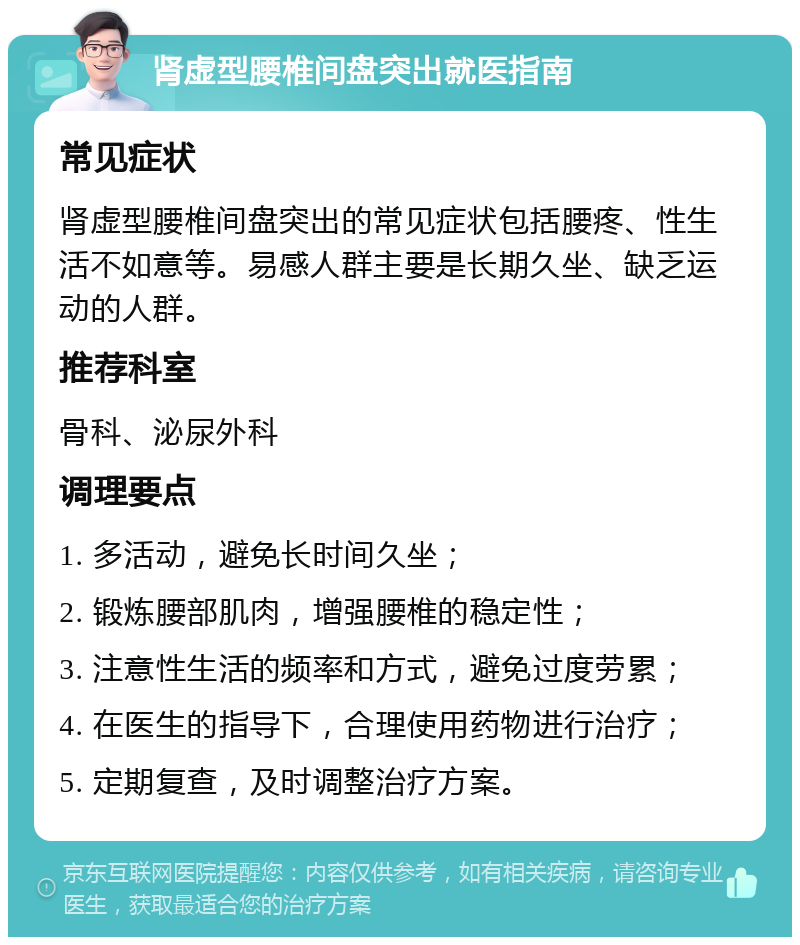 肾虚型腰椎间盘突出就医指南

常见症状

肾虚型腰椎间盘突出的常见症状包括腰疼、性生活不如意等。易感人群主要是长期久坐、缺乏运动的人群。

推荐科室

骨科、泌尿外科

调理要点

1. 多活动，避免长时间久坐；

2. 锻炼腰部肌肉，增强腰椎的稳定性；

3. 注意性生活的频率和方式，避免过度劳累；

4. 在医生的指导下，合理使用药物进行治疗；

5. 定期复查，及时调整治疗方案。

京东互联网医院提醒您：内容仅供参考，如有相关疾病，请咨询专业医生，获取最适合您的治疗方案